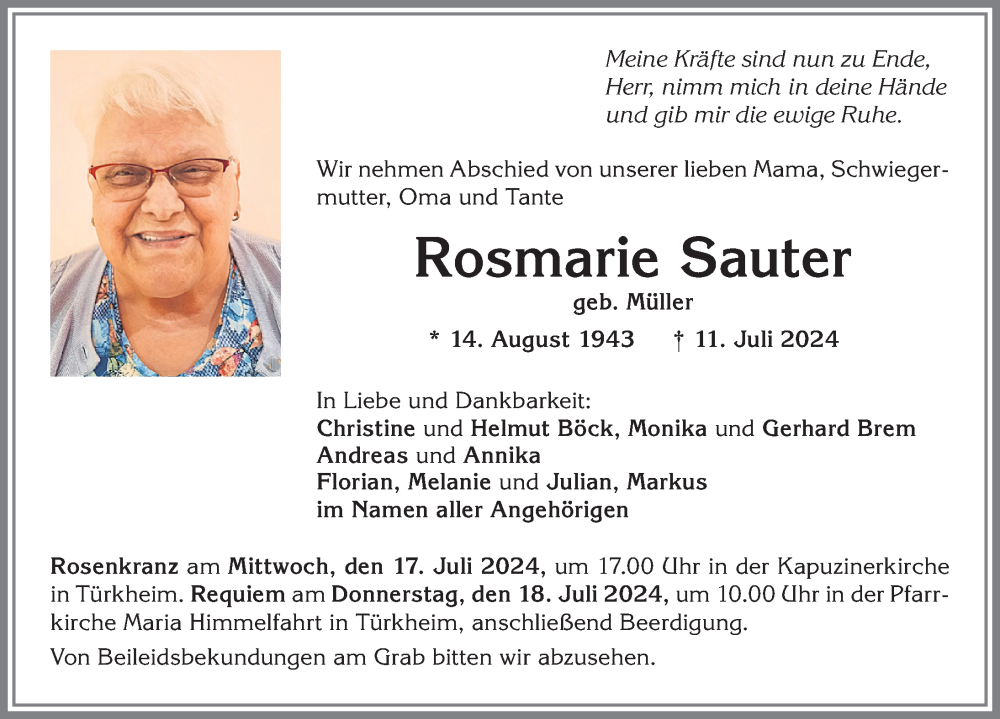 Meine Kräfte sind nun zu Ende,
Herr, nimm mich in deine Hände
und gib mir die ewige Ruhe.

Wir nehmen Abschied von unserer lieben Mama, Schwiegermutter, Oma und Tante

Rosmarie Sauter
geb. Müller

* 14. August 1943 † 11. Juli 2024

In Liebe und Dankbarkeit:
Christine und Helmut Böck, Monika und Gerhard Brem
Andreas und Annika
Florian, Melanie und Julian, Markus
im Namen aller Angehörigen

Rosenkranz am Mittwoch, den 17. Juli 2024, um 17.00 Uhr in der Kapuzinerkirche in Türkheim. Requiem am Donnerstag, den 18. Juli 2024, um 10.00 Uhr in der Pfarrkirche Maria Himmelfahrt in Türkheim, anschließend Beerdigung.

Von Beileidsbekundungen am Grab bitten wir abzusehen.